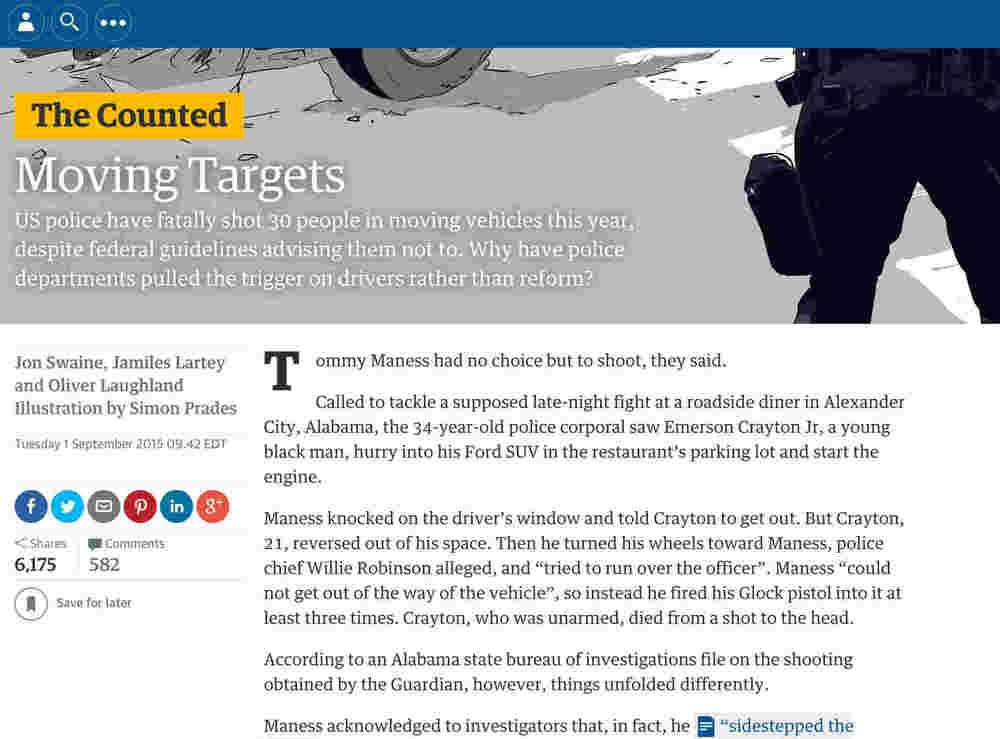 The Counted

Moving Targets

US police have fatally shot 30 people in moving vehicles this year, despite federal guidelines advising them not to. Why have police departments pulled the trigger on drivers rather than reform?

Jon Swaine, Jamiles Lartey and Oliver Laughland
Illustration by Simon Prades

Tuesday 1 September 2015 09.42 EDT

Shares
6,175

Comments
582

Save for later

Tommy Maness had no choice but to shoot, they said.

Called to tackle a supposed late-night fight at a roadside diner in Alexander City, Alabama, the 34-year-old police corporal saw Emerson Crayton Jr, a young black man, hurry into his Ford SUV in the restaurant's parking lot and start the engine.

Maness knocked on the driver's window and told Crayton to get out. But Crayton, 21, reversed out of his space. Then he turned his wheels toward Maness, police chief Willie Robinson alleged, and "tried to run over the officer". Maness "could not get out of the way of the vehicle", so instead he fired his Glock pistol into it at least three times. Crayton, who was unarmed, died from a shot to the head.

According to an Alabama state bureau of investigations file on the shooting obtained by the Guardian, however, things unfolded differently.

Maness acknowledged to investigators that, in fact, he "sidestepped the